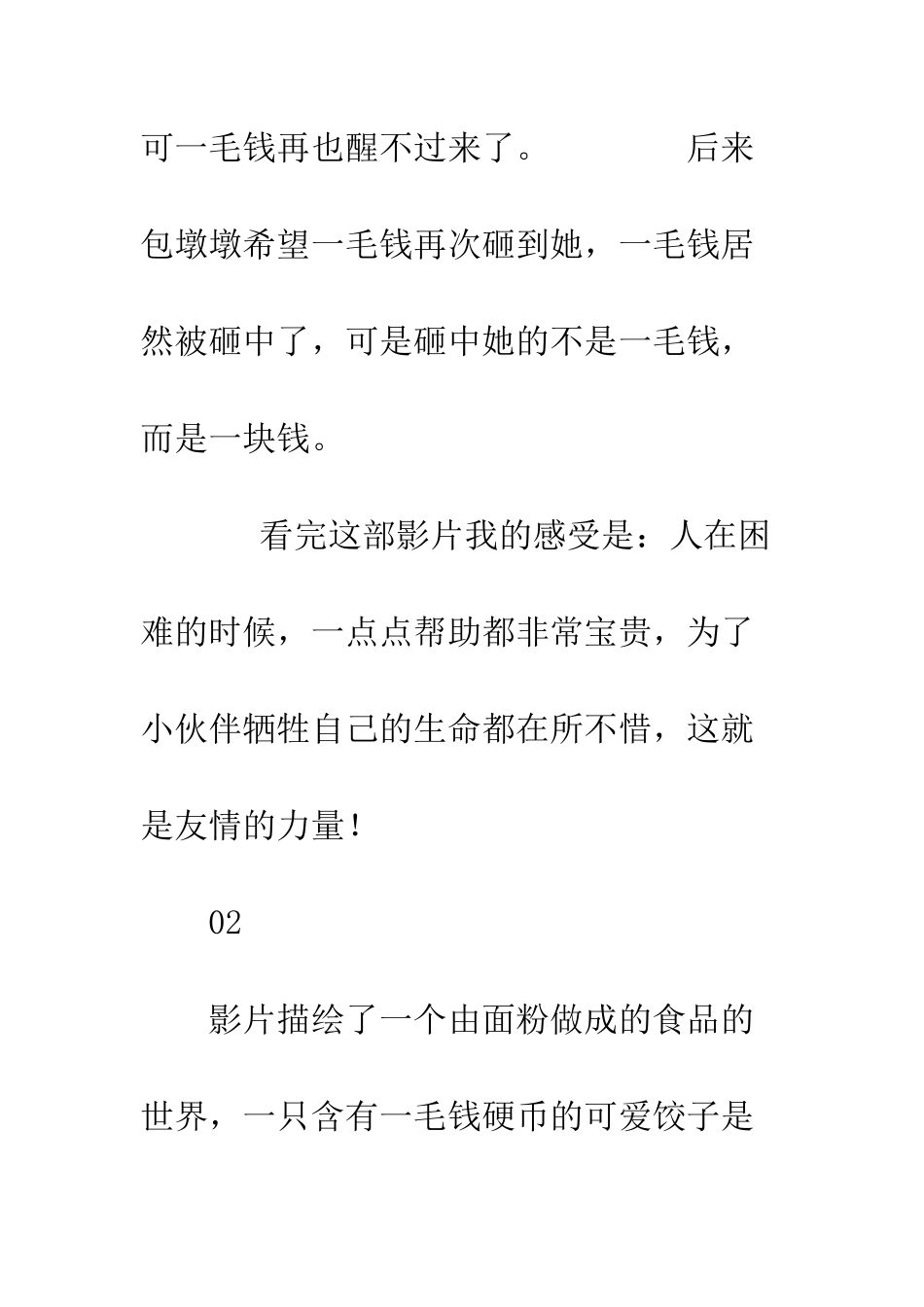 可一毛钱再也醒不过来了。　　　后来包墩墩希望一毛钱再次砸到她，一毛钱居然被砸中了，可是砸中她的不是一毛钱，而是一块钱。

看完这部影片我的感受是：人在困难的时候，一点点帮助都非常宝贵，为了小伙伴牺牲自己的生命都在所不惜，这就是友情的力量！

02

影片描绘了一个由面粉做成的食品的世界，一只含有一毛钱硬币的可爱饺子是